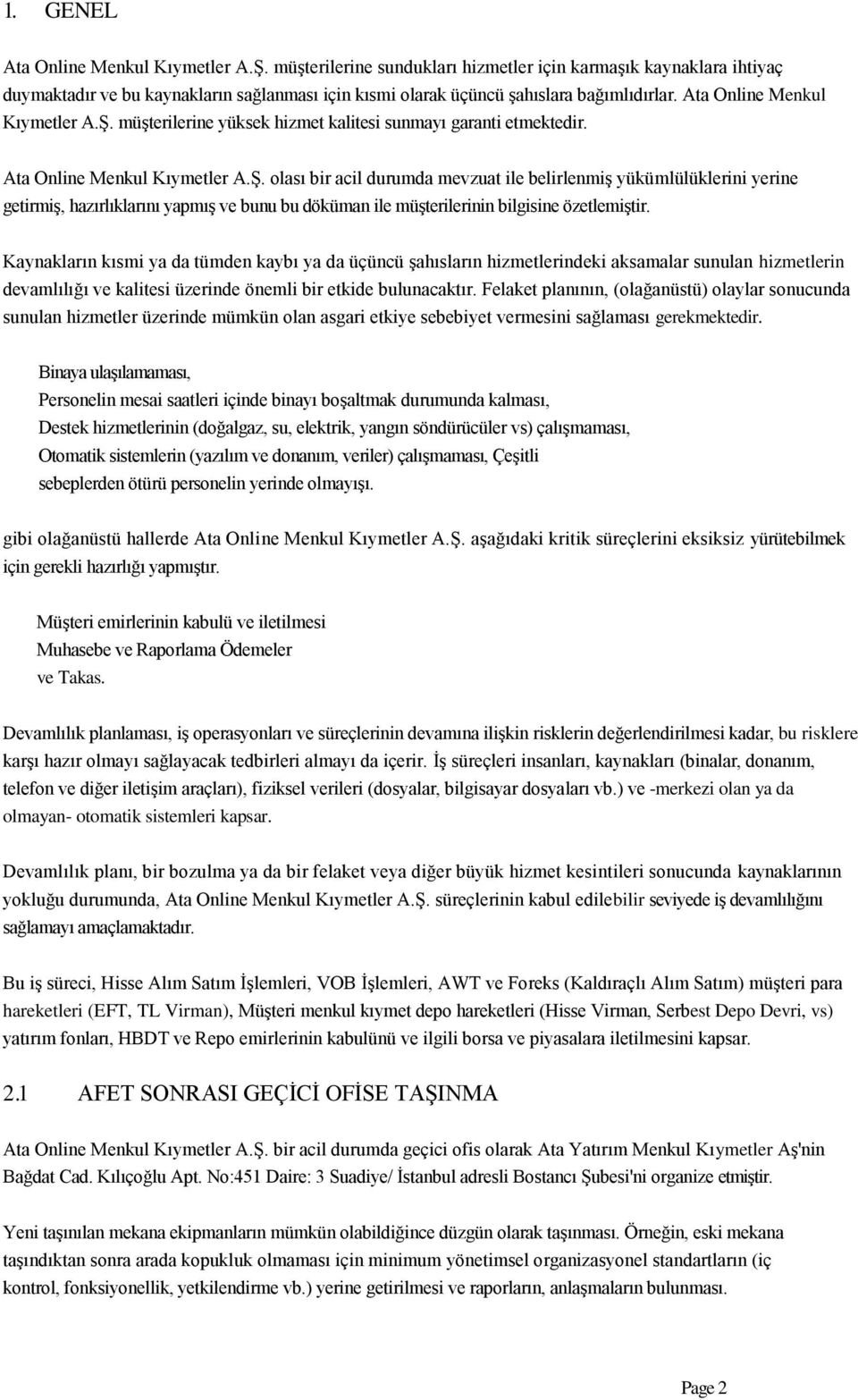 1. GENEL

Ata Online Menkul Kıymetler A.Ş. müşterilerine sundukları hizmetler için karmaşık kaynaklara ihtiyaç duymaktadır ve bu kaynakların sağlanması için kısmi olarak üçüncü şahıslara bağımlıdırlar. Ata Online Menkul Kıymetler A.Ş. müşterilerine yüksek hizmet kalitesi sunmayı garanti etmektedir.

Ata Online Menkul Kıymetler A.Ş. olası bir acil durumda mevzuat ile belirlenmiş yükümlülüklerini yerine getirmiş, hazırlıklarını yapmış ve bunu bu döküman ile müşterilerinin bilgisine özetlemiştir.

Kaynakların kısmi ya da tümden kaybı ya da üçüncü şahısların hizmetlerindeki aksamalar sunulan hizmetlerin devamlılığı ve kalitesi üzerinde önemli bir etkide bulunacaktır. Felaket planının, (olağanüstü) olaylar sonucunda sunulan hizmetler üzerinde mümkün olan asgari etkiye sebebiyet vermesini sağlaması gerekmektedir.

Binaya ulaşılamaması,
Personelin mesai saatleri içinde binayı boşaltmak durumunda kalması,
Destek hizmetlerinin (doğalgaz, su, elektrik, yangın söndürücüler vs) çalışmaması,
Otomatik sistemlerin (yazılım ve donanım, veriler) çalışmaması, Çeşitli sebeplerden ötürü personelin yerinde olmayışı.

gibi olağanüstü hallerde Ata Online Menkul Kıymetler A.Ş. aşağıdaki kritik süreçlerini eksiksiz yürütebilmek için gerekli hazırlığı yapmıştır.

Müşteri emirlerinin kabulü ve iletilmesi
Muhasebe ve Raporlama Ödemeler
ve Takas.

Devamlılık planlaması, iş operasyonları ve süreçlerinin devamına ilişkin risklerin değerlendirilmesi kadar, bu risklere karşı hazır olmayı sağlayacak tedbirleri almayı da içerir. İş süreçleri insanları, kaynakları (binalar, donanım, telefon ve diğer iletişim araçları), fiziksel verileri (dosyalar, bilgisayar dosyaları vb.) ve -merkezi olan ya da olmayan- otomatik sistemleri kapsar.

Devamlılık planı, bir bozulma ya da bir felaket veya diğer büyük hizmet kesintileri sonucunda kaynaklarının yokluğu durumunda, Ata Online Menkul Kıymetler A.Ş. süreçlerinin kabul edilebilir seviyede iş devamlılığını sağlamayı amaçlamaktadır.

Bu iş süreci, Hisse Alım Satım İşlemleri, VOB İşlemleri, AWT ve Foreks (Kaldıraçlı Alım Satım) müşteri para hareketleri (EFT, TL Virman), Müşteri menkul kıymet depo hareketleri (Hisse Virman, Serbest Depo Devri, vs) yatırım fonları, HBDT ve Repo emirlerinin kabulünü ve ilgili borsa ve piyasalara iletilmesini kapsar.

2.1 AFET SONRASI GEÇİCİ OFİSE TAŞINMA

Ata Online Menkul Kıymetler A.Ş. bir acil durumda geçici ofis olarak Ata Yatırım Menkul Kıymetler Aş'nin Bağdat Cad. Kılıçoğlu Apt. No:451 Daire: 3 Suadiye/ İstanbul adresli Bostancı Şubesi'ni organize etmiştir.

Yeni taşınılan mekana ekipmanların mümkün olabildiğince düzgün olarak taşınması. Örneğin, eski mekana taşındıktan sonra arada kopukluk olmaması için minimum yönetimsel organizasyonel standartların (iç kontrol, fonksiyonellik, yetkilendirme vb.) yerine getirilmesi ve raporların, anlaşmaların bulunması.

Page 2